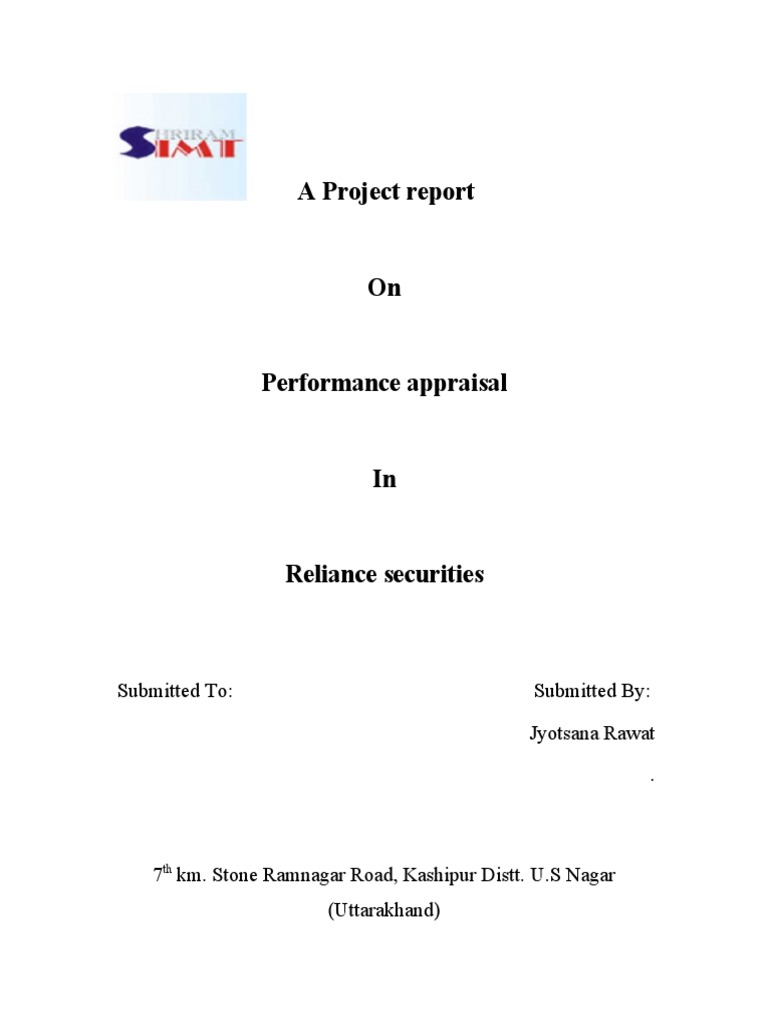 SHRIRAM SIMT

A Project report

On

Performance appraisal

In

Reliance securities

Submitted To:

Submitted By:

Jyotsana Rawat

.

$7^{th}$ km. Stone Ramnagar Road, Kashipur Distt. U.S Nagar (Uttarakhand)